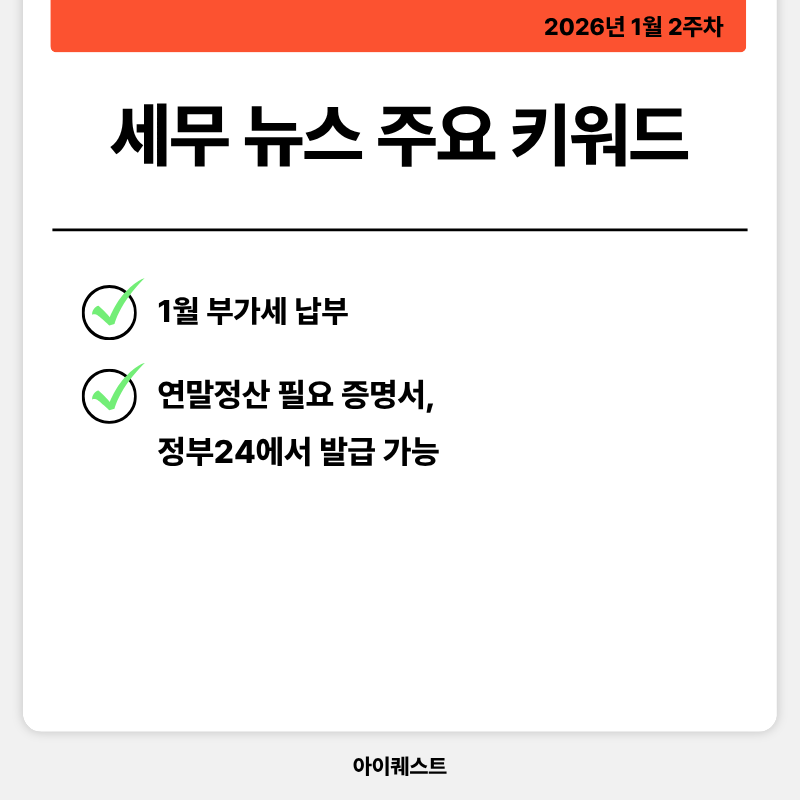 2026년 1월 2주차

세무 뉴스 주요 키워드

1월 부가세 납부

연말정산 필요 증명서, 정부24에서 발급 가능

아이퀘스트